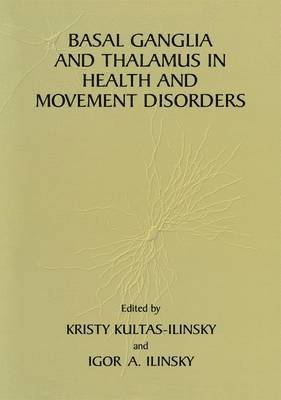 BASAL GANGLIA AND THALAMUS IN HEALTH AND MOVEMENT DISORDERS

Edited by
KRISTY KULTAS-ILINSKY
and
IGOR A. ILINSKY